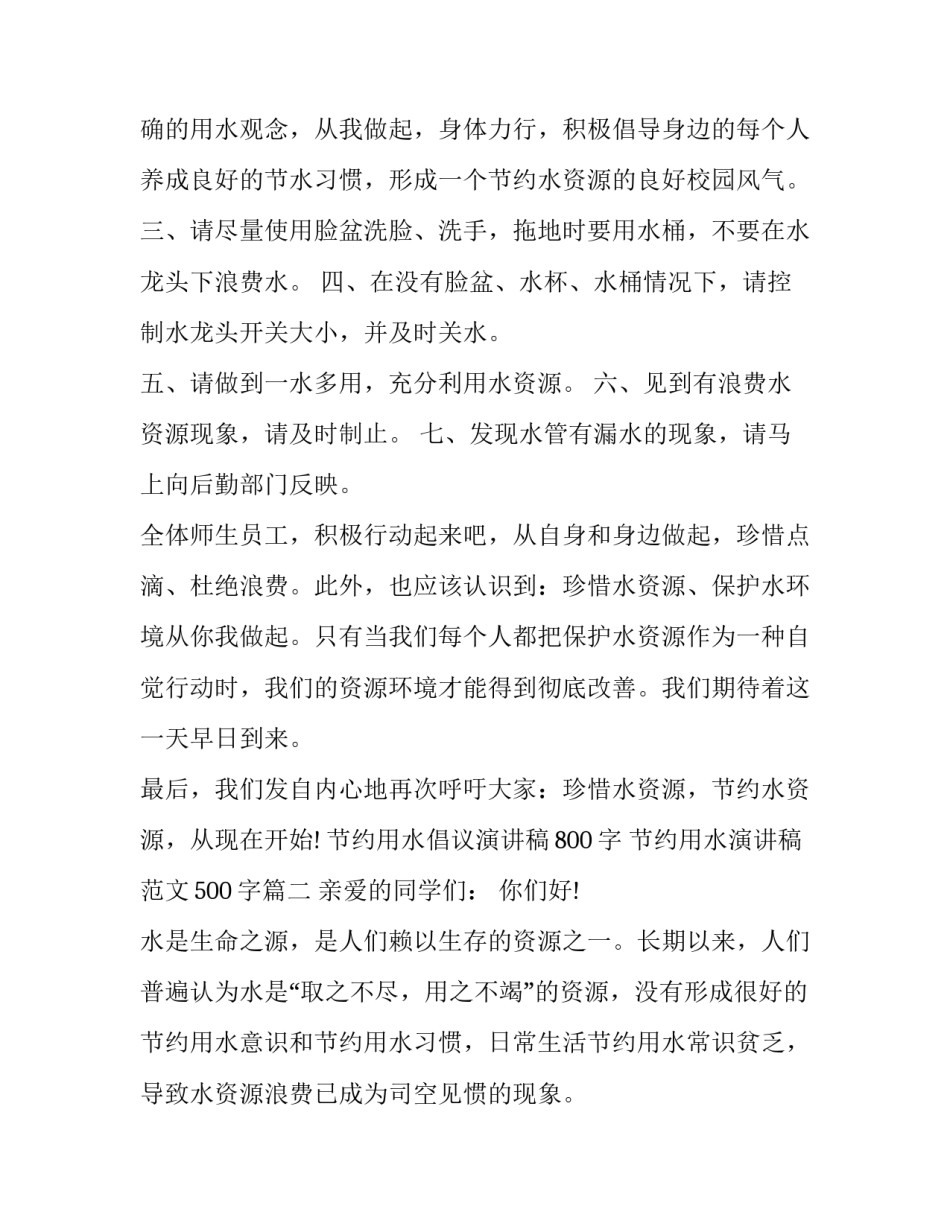 确的用水观念，从我做起，身体力行，积极倡导身边的每个人养成良好的节水习惯，形成一个节约水资源的良好校园风气。

三、请尽量使用脸盆洗脸、洗手，拖地时要用水桶，不要在水龙头下浪费水。 四、在没有脸盆、水杯、水桶情况下，请控制水龙头开关大小，并及时关水。

五、请做到一水多用，充分利用水资源。 六、见到有浪费水资源现象，请及时制止。 七、发现水管有漏水的现象，请马上向后勤部门反映。

全体师生员工，积极行动起来吧，从自身和身边做起，珍惜点滴、杜绝浪费。此外，也应该认识到：珍惜水资源、保护水环境从你我做起。只有当我们每个人都把保护水资源作为一种自觉行动时，我们的资源环境才能得到彻底改善。我们期待着这一天早日到来。

最后，我们发自内心地再次呼吁大家：珍惜水资源，节约水资源，从现在开始! 节约用水倡议演讲稿 800 字 节约用水演讲稿范文 500 字篇二 亲爱的同学们： 你们好!

水是生命之源，是人们赖以生存的资源之一。长期以来，人们普遍认为水是“取之不尽，用之不竭”的资源，没有形成很好的节约用水意识和节约用水习惯，日常生活节约用水常识贫乏，导致水资源浪费已成为司空见惯的现象。